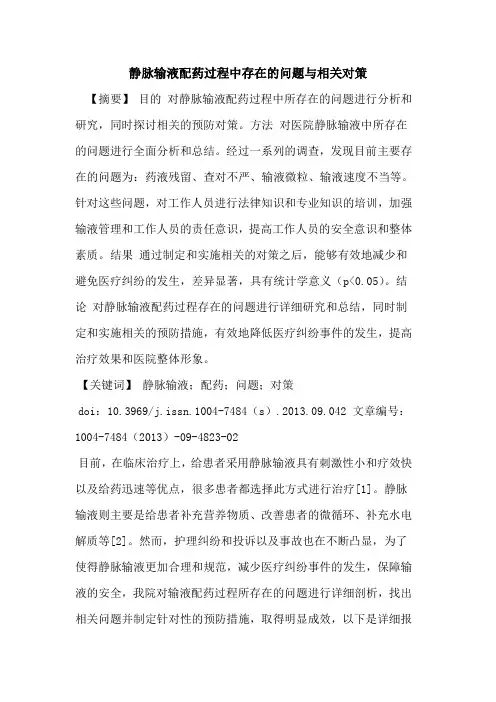 静脉输液配药过程中存在的问题与相关对策

【摘要】 目的 对静脉输液配药过程中所存在的问题进行分析和研究，同时探讨相关的预防对策。方法 对医院静脉输液中所存在的问题进行全面分析和总结。经过一系列的调查，发现目前主要存在的问题为：药液残留、查对不严、输液微粒、输液速度不当等。针对这些问题，对工作人员进行法律知识和专业知识的培训，加强输液管理和工作人员的责任意识，提高工作人员的安全意识和整体素质。结果 通过制定和实施相关的对策之后，能够有效地减少和避免医疗纠纷的发生，差异显著，具有统计学意义（p<0.05）。结论 对静脉输液配药过程存在的问题进行详细研究和总结，同时制定和实施相关的预防措施，有效地降低医疗纠纷事件的发生，提高治疗效果和医院整体形象。

【关键词】 静脉输液；配药；问题；对策

doi：10.3969/j.issn.1004-7484（s）.2013.09.042 文章编号：1004-7484（2013）-09-4823-02

目前，在临床治疗上，给患者采用静脉输液具有刺激性小和疗效快以及给药迅速等优点，很多患者都选择此方式进行治疗[1]。静脉输液则主要是给患者补充营养物质、改善患者的微循环、补充水电解质等[2]。然而，护理纠纷和投诉以及事故也在不断凸显，为了使得静脉输液更加合理和规范，减少医疗纠纷事件的发生，保障输液的安全，我院对输液配药过程所存在的问题进行详细剖析，找出相关问题并制定针对性的预防措施，取得明显成效，以下是详细报